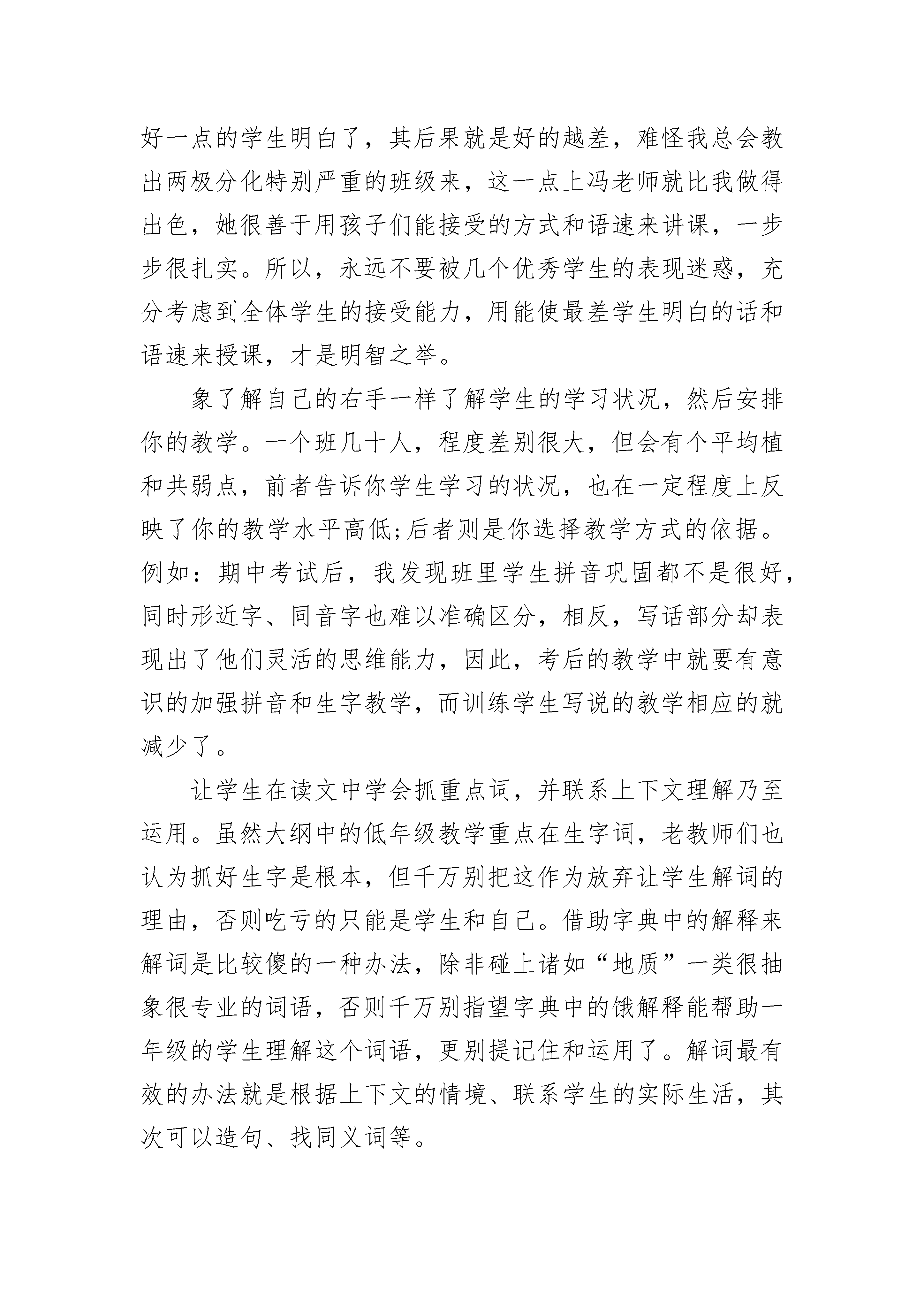 好一点的学生明白了，其后果就是好的越差，难怪我总会教出两极分化特别严重的班级来，这一点上冯老师就比我做得出色，她很善于用孩子们能接受的方式和语速来讲课，一步步很扎实。所以，永远不要被几个优秀学生的表现迷惑，充分考虑到全体学生的接受能力，用能使最差学生明白的话和语速来授课，才是明智之举。

象了解自己的右手一样了解学生的学习状况，然后安排你的教学。一个班几十人，程度差别很大，但会有个平均植和共弱点，前者告诉你学生学习的状况，也在一定程度上反映了你的教学水平高低;后者则是你选择教学方式的依据。例如：期中考试后，我发现班里学生拼音巩固都不是很好，同时形近字、同音字也难以准确区分，相反，写话部分却表现出了他们灵活的思维能力，因此，考后的教学中就要有意识的加强拼音和生字教学，而训练学生写说的教学相应的就减少了。

让学生在读文中学会抓重点词，并联系上下文理解乃至运用。虽然大纲中的低年级教学重点在生字词，老教师们也认为抓好生字是根本，但千万别把这作为放弃让学生解词的理由，否则吃亏的只能是学生和自己。借助字典中的解释来解词是比较傻的一种办法，除非碰上诸如“地质”一类很抽象很专业的词语，否则千万别指望字典中的饿解释能帮助一年级的学生理解这个词语，更别提记住和运用了。解词最有效的办法就是根据上下文的情境、联系学生的实际生活，其次可以造句、找同义词等。